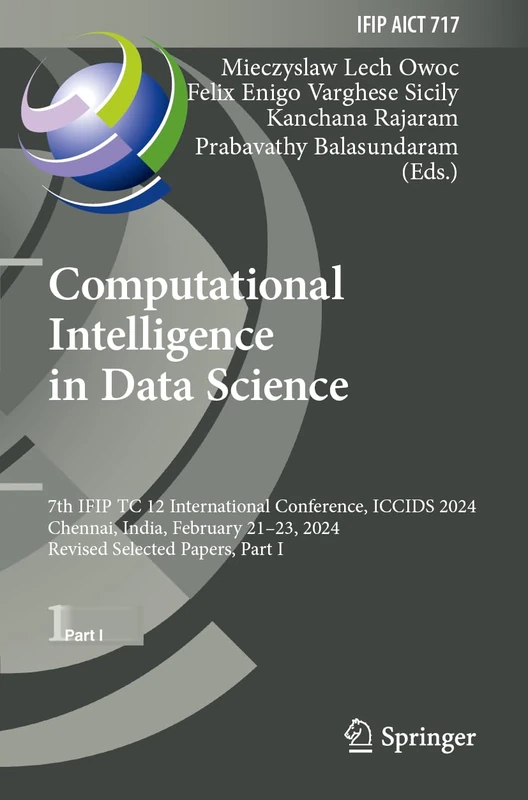 IFIP AICT 717

Mieczyslaw Lech Owoc
Felix Enigo Varghese Sicily
Kanchana Rajaram
Prabavathy Balasundaram
(Eds.)

Computational Intelligence in Data Science

7th IFIP TC 12 International Conference, ICCIDS 2024
Chennai, India, February 21–23, 2024
Revised Selected Papers, Part I

1 Part I

Springer